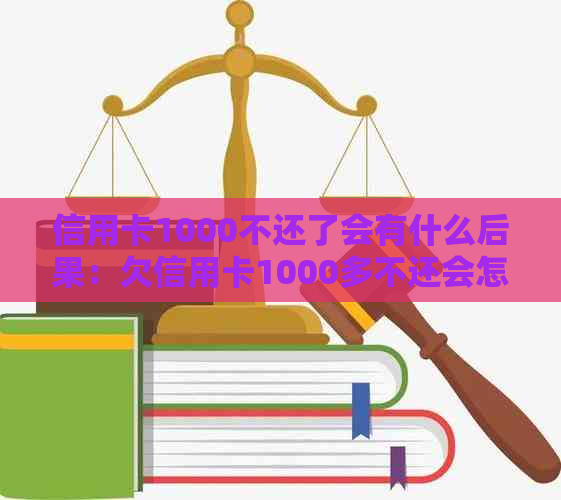 信用卡1000不还了会有什么后果：欠信用卡1000多不还会怎